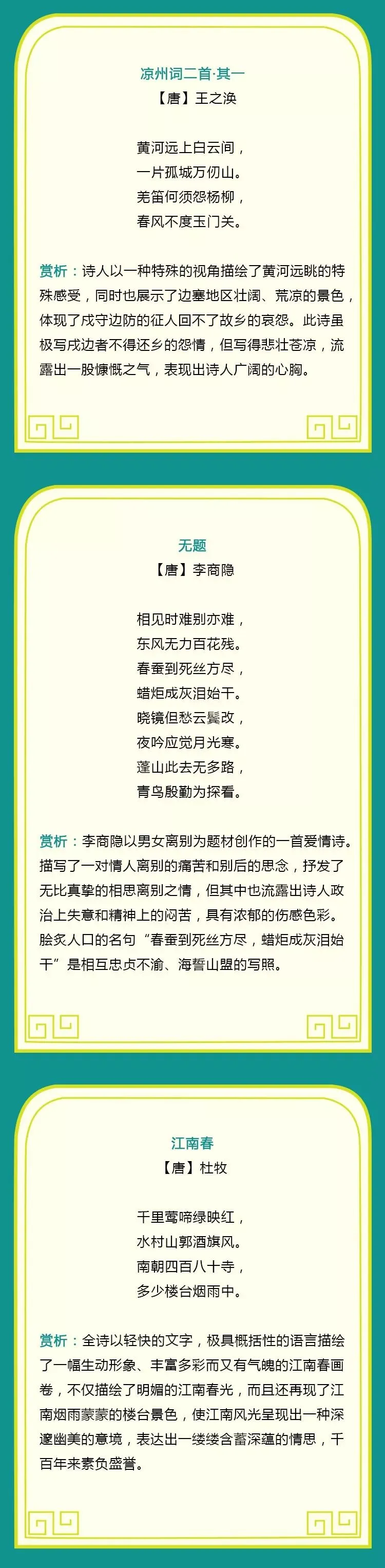 凉州词二首·其一
【唐】王之涣

黄河远上白云间，
一片孤城万仞山。
羌笛何须怨杨柳，
春风不度玉门关。

赏析：诗人以一种特殊的视角描绘了黄河远眺的特殊感受，同时也展示了边塞地区壮阔、荒凉的景色，体现了戍守边防的征人回不了故乡的哀怨。此诗虽极写戍边者不得还乡的怨情，但写得悲壮苍凉，流露出一股慷慨之气，表现出诗人广阔的心胸。

无题
【唐】李商隐

相见时难别亦难，
东风无力百花残。
春蚕到死丝方尽，
蜡炬成灰泪始干。
晓镜但愁云鬓改，
夜吟应觉月光寒。
蓬山此去无多路，
青鸟殷勤为探看。

赏析：李商隐以男女离别为题材创作的一首爱情诗。描写了一对情人离别的痛苦和别后的思念，抒发了无比真挚的相思离别之情，但其中也流露出诗人政治上失意和精神上的闷苦，具有浓郁的伤感色彩。脍炙人口的名句“春蚕到死丝方尽，蜡炬成灰泪始干”是相互忠贞不渝、海誓山盟的写照。

江南春
【唐】杜牧

千里莺啼绿映红，
水村山郭酒旗风。
南朝四百八十寺，
多少楼台烟雨中。

赏析：全诗以轻快的文字，极具概括性的语言描绘了一幅生动形象、丰富多彩而又有气魄的江南春画卷，不仅描绘了明媚的江南春光，而且还再现了江南烟雨蒙蒙的楼台景色，使江南风光呈现出一种深邃幽美的意境，表达出一缕缕含蓄深蕴的情思，千百年来素负盛誉。